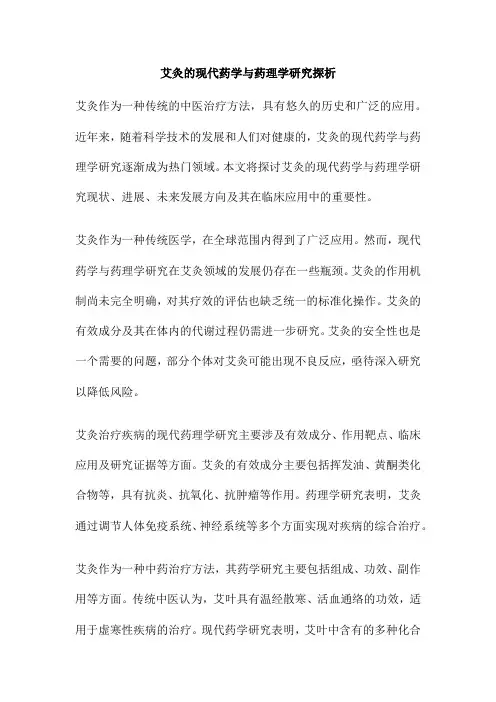 艾灸的现代药学与药理学研究探析

艾灸作为一种传统的中医治疗方法，具有悠久的历史和广泛的应用。近年来，随着科学技术的发展和人们对健康的，艾灸的现代药学与药理学研究逐渐成为热门领域。本文将探讨艾灸的现代药学与药理学研究现状、进展、未来发展方向及其在临床应用中的重要性。

艾灸作为一种传统医学，在全球范围内得到了广泛应用。然而，现代药学与药理学研究在艾灸领域的发展仍存在一些瓶颈。艾灸的作用机制尚未完全明确，对其疗效的评估也缺乏统一的标准化操作。艾灸的有效成分及其在体内的代谢过程仍需进一步研究。艾灸的安全性也是一个需要的问题，部分个体对艾灸可能出现不良反应，亟待深入研究以降低风险。

艾灸治疗疾病的现代药理学研究主要涉及有效成分、作用靶点、临床应用及研究证据等方面。艾灸的有效成分主要包括挥发油、黄酮类化合物等，具有抗炎、抗氧化、抗肿瘤等作用。药理学研究表明，艾灸通过调节人体免疫系统、神经系统等多个方面实现对疾病的综合治疗。

艾灸作为一种中药治疗方法，其药学研究主要包括组成、功效、副作用等方面。传统中医认为，艾叶具有温经散寒、活血通络的功效，适用于虚寒性疾病的治疗。现代药学研究表明，艾叶中含有的多种化合